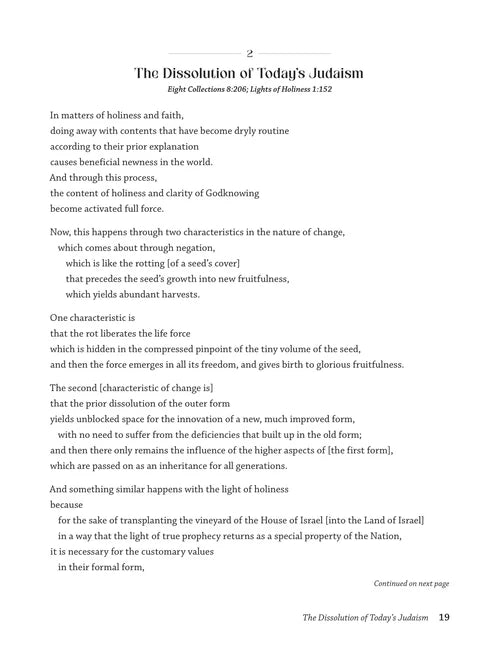 2

The Dissolution of Today's Judaism

Eight Collections 8:206; Lights of Holiness 1:152

In matters of holiness and faith,
doing away with contents that have become dryly routine
according to their prior explanation
causes beneficial newness in the world.
And through this process,
the content of holiness and clarity of Godknowing
become activated full force.

Now, this happens through two characteristics in the nature of change,
which comes about through negation,
which is like the rotting [of a seed's cover]
that precedes the seed's growth into new fruitfulness,
which yields abundant harvests.

One characteristic is
that the rot liberates the life force
which is hidden in the compressed pinpoint of the tiny volume of the seed,
and then the force emerges in all its freedom, and gives birth to glorious fruitfulness.

The second [characteristic of change is]
that the prior dissolution of the outer form
yields unblocked space for the innovation of a new, much improved form,
with no need to suffer from the deficiencies that built up in the old form;
and then there only remains the influence of the higher aspects of [the first form],
which are passed on as an inheritance for all generations.

And something similar happens with the light of holiness
because
for the sake of transplanting the vineyard of the House of Israel [into the Land of Israel]
in a way that the light of true prophecy returns as a special property of the Nation,
it is necessary for the customary values
in their formal form,

Continued on next page

The Dissolution of Today's Judaism 19